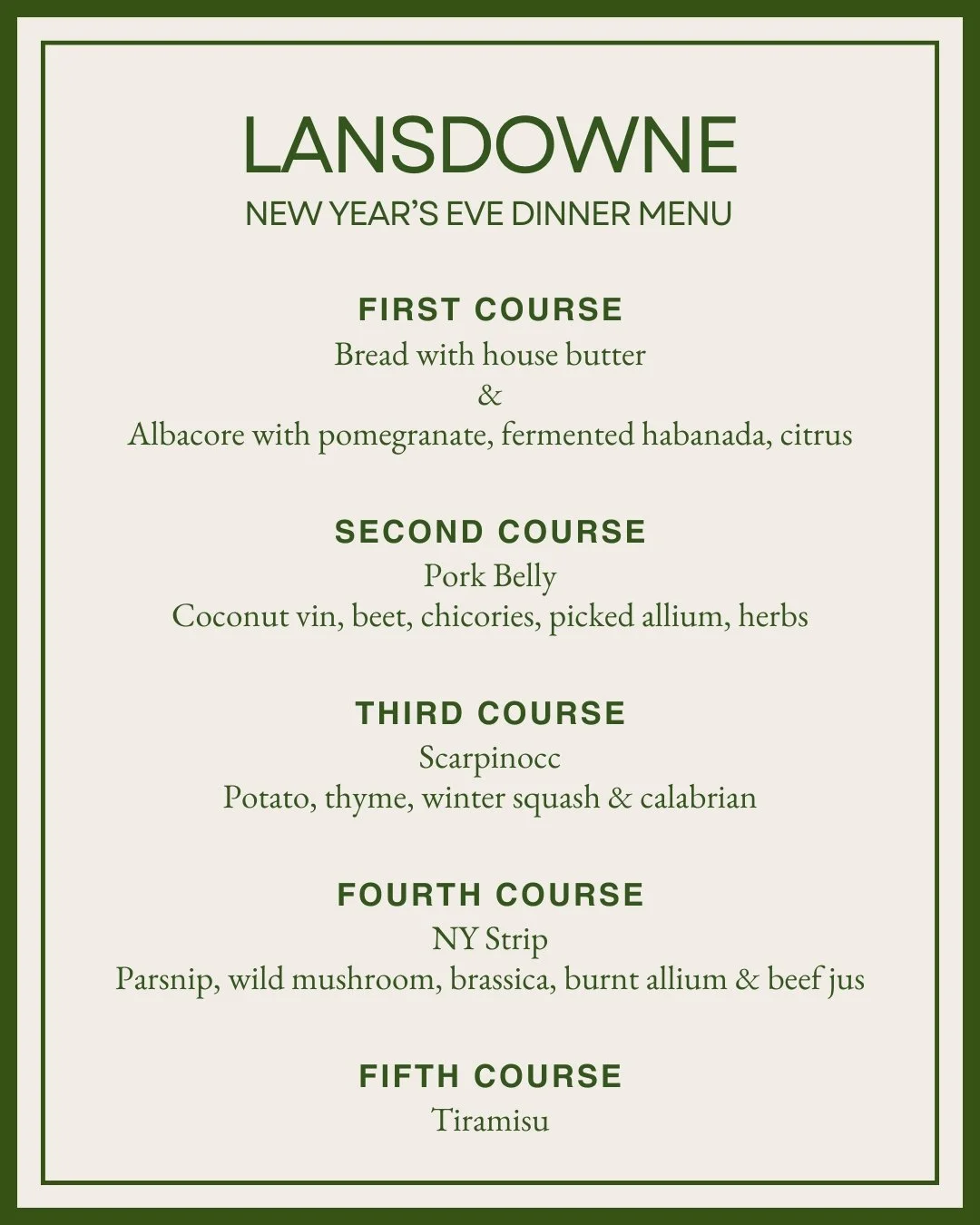 LANSDOWNE
NEW YEAR'S EVE DINNER MENU

FIRST COURSE
Bread with house butter
&
Albacore with pomegranate, fermented habanada, citrus

SECOND COURSE
Pork Belly
Coconut vin, beet, chicories, picked allium, herbs

THIRD COURSE
Scarpinocc
Potato, thyme, winter squash & calabrian

FOURTH COURSE
NY Strip
Parsnip, wild mushroom, brassica, burnt allium & beef jus

FIFTH COURSE
Tiramisu